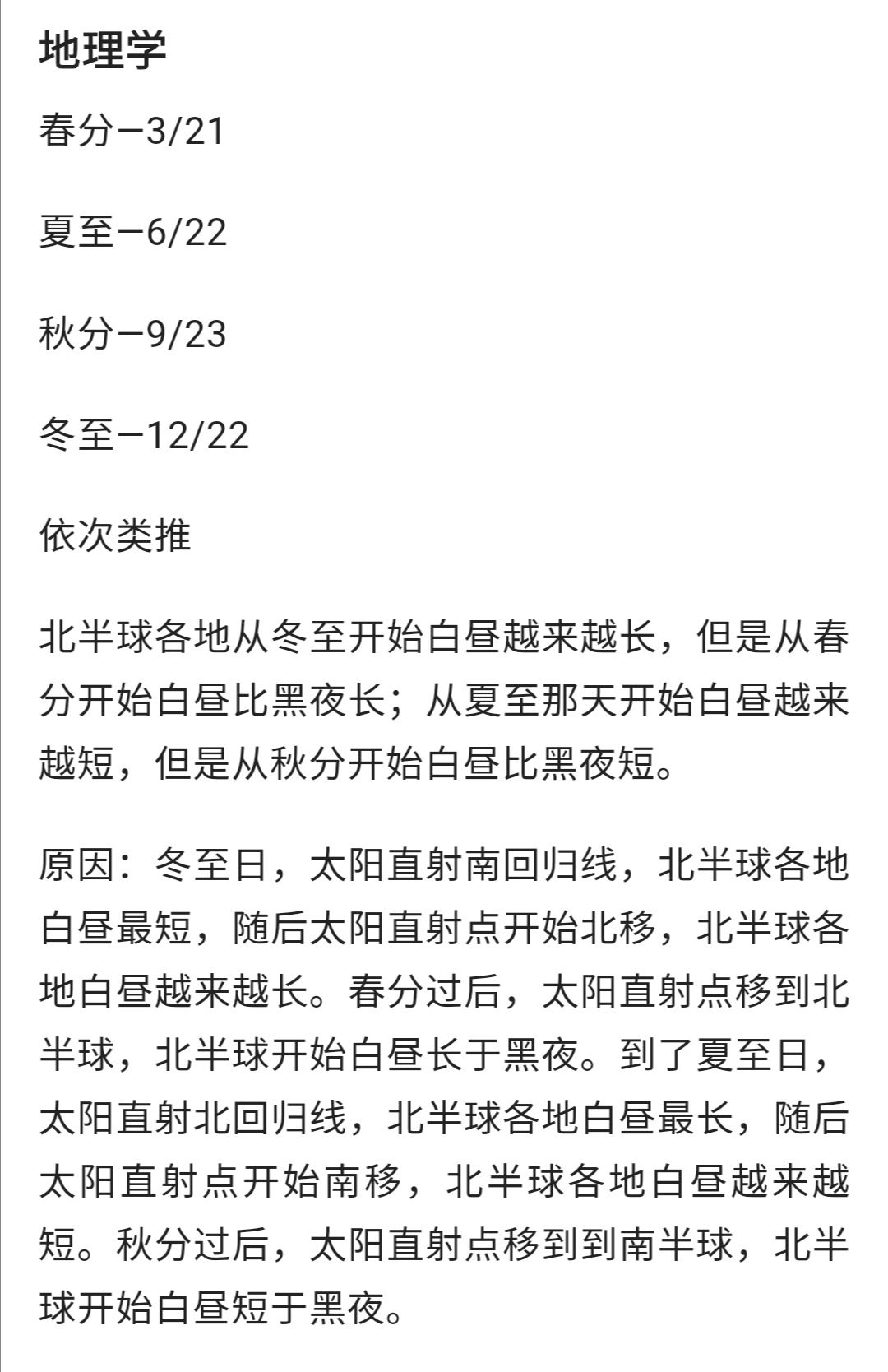 地理学

春分—3/21

夏至—6/22

秋分—9/23

冬至—12/22

依次类推

北半球各地从冬至开始白昼越来越长，但是从春分开始白昼比黑夜长；从夏至那天开始白昼越来越短，但是从秋分开始白昼比黑夜短。

原因：冬至日，太阳直射南回归线，北半球各地白昼最短，随后太阳直射点开始北移，北半球各地白昼越来越长。春分过后，太阳直射点移到北半球，北半球开始白昼长于黑夜。到了夏至日，太阳直射北回归线，北半球各地白昼最长，随后太阳直射点开始南移，北半球各地白昼越来越短。秋分过后，太阳直射点移到到南半球，北半球开始白昼短于黑夜。